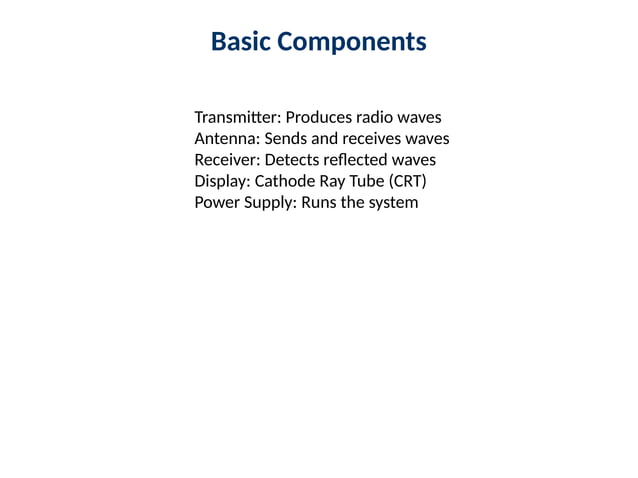 Basic Components

Transmitter: Produces radio waves
Antenna: Sends and receives waves
Receiver: Detects reflected waves
Display: Cathode Ray Tube (CRT)
Power Supply: Runs the system